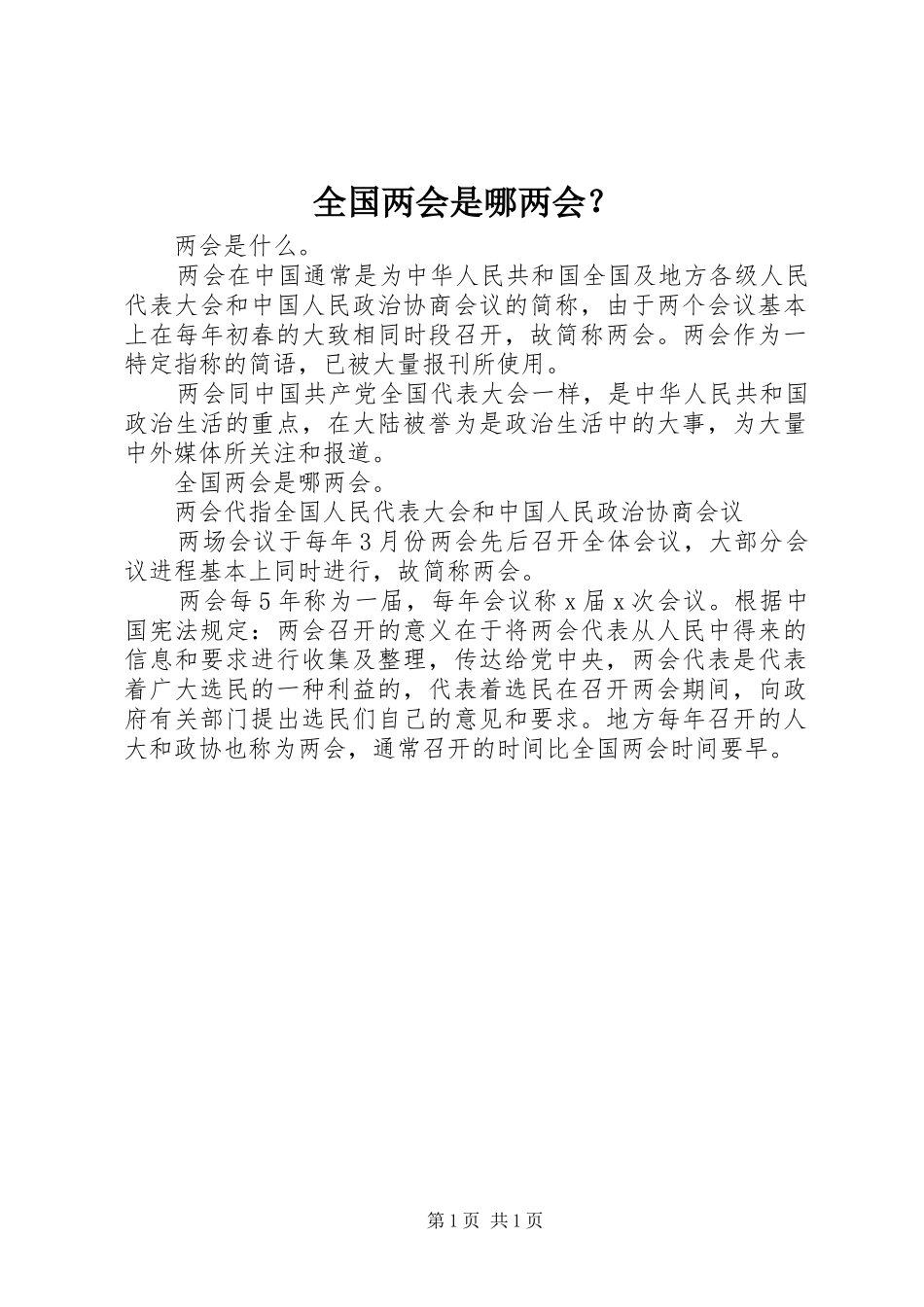 全国两会是哪两会？

两会是什么。

两会在中国通常是为中华人民共和国全国及地方各级人民代表大会和中国人民政治协商会议的简称，由于两个会议基本上在每年初春的大致相同时段召开，故简称两会。两会作为一特定指称的简语，已被大量报刊所使用。

两会同中国共产党全国代表大会一样，是中华人民共和国政治生活的重点，在大陆被誉为是政治生活中的大事，为大量中外媒体所关注和报道。

全国两会是哪两会。

两会代指全国人民代表大会和中国人民政治协商会议

两场会议于每年3月份两会先后召开全体会议，大部分会议进程基本上同时进行，故简称两会。

两会每5年称为一届，每年会议称x届x次会议。根据中国宪法规定：两会召开的意义在于将两会代表从人民中得来的信息和要求进行收集及整理，传达给党中央，两会代表是代表着广大选民的一种利益的，代表着选民在召开两会期间，向政府有关部门提出选民们自己的意见和要求。地方每年召开的人大和政协也称为两会，通常召开的时间比全国两会时间要早。

第1页 共1页